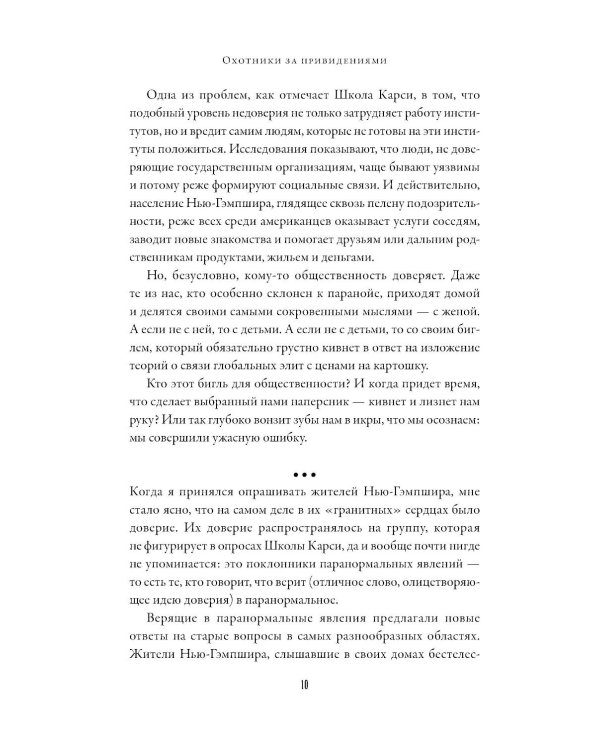 Охотники за привидениями

Одна из проблем, как отмечает Школа Карси, в том, что подобный уровень недоверия не только затрудняет работу институтов, но и вредит самим людям, которые не готовы на эти институты положиться. Исследования показывают, что люди, не доверяющие государственным организациям, чаще бывают уязвимы и потому реже формируют социальные связи. И действительно, население Нью-Гэмпшира, глядящее сквозь пелену подозрительности, реже всех среди американцев оказывает услуги соседям, заводит новые знакомства и помогает друзьям или дальним родственникам продуктами, жильем и деньгами.

Но, безусловно, кому-то общественность доверяет. Даже те из нас, кто особенно склонен к паранойе, приходят домой и делятся своими самыми сокровенными мыслями — с женой. А если не с ней, то с детьми. А если не с детьми, то со своим биглем, который обязательно грустно кивнет в ответ на изложение теорий о связи глобальных элит с ценами на картошку.

Кто этот бигль для общественности? И когда придет время, что сделает выбранный нами наперсник — кивнет и лизнет нам руку? Или так глубоко вонзит зубы нам в икры, что мы осознаем: мы совершили ужасную ошибку.

• • •

Когда я принялся опрашивать жителей Нью-Гэмпшира, мне стало ясно, что на самом деле в их «гранитных» сердцах было доверие. Их доверие распространялось на группу, которая не фигурирует в опросах Школы Карси, да и вообще почти нигде не упоминается: это поклонники паранормальных явлений — то есть те, кто говорит, что верит (отличное слово, олицетворяющее идею доверия) в паранормальное.

Верящие в паранормальные явления предлагали новые ответы на старые вопросы в самых разнообразных областях. Жители Нью-Гэмпшира, слышавшие в своих домах бестелес-

10